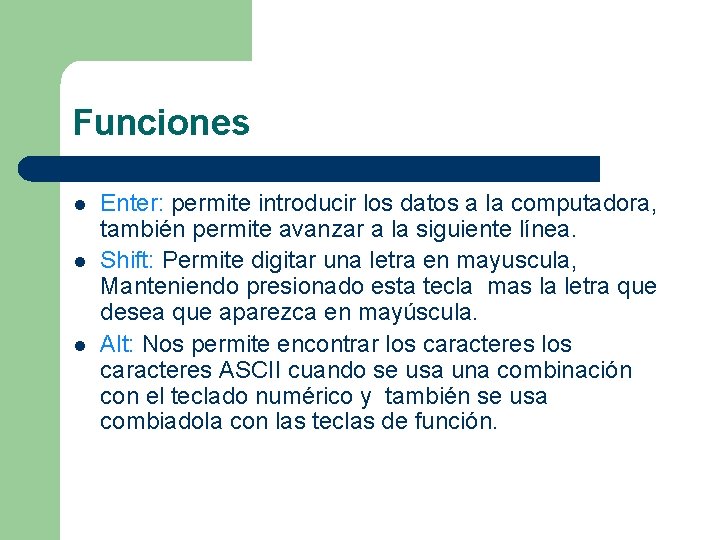 Funciones

- Enter: permite introducir los datos a la computadora, también permite avanzar a la siguiente línea.
- Shift: Permite digitar una letra en mayuscula, Manteniendo presionado esta tecla mas la letra que desea que aparezca en mayúscula.
- Alt: Nos permite encontrar los caracteres los caracteres ASCII cuando se usa una combinación con el teclado numérico y también se usa combiadola con las teclas de función.